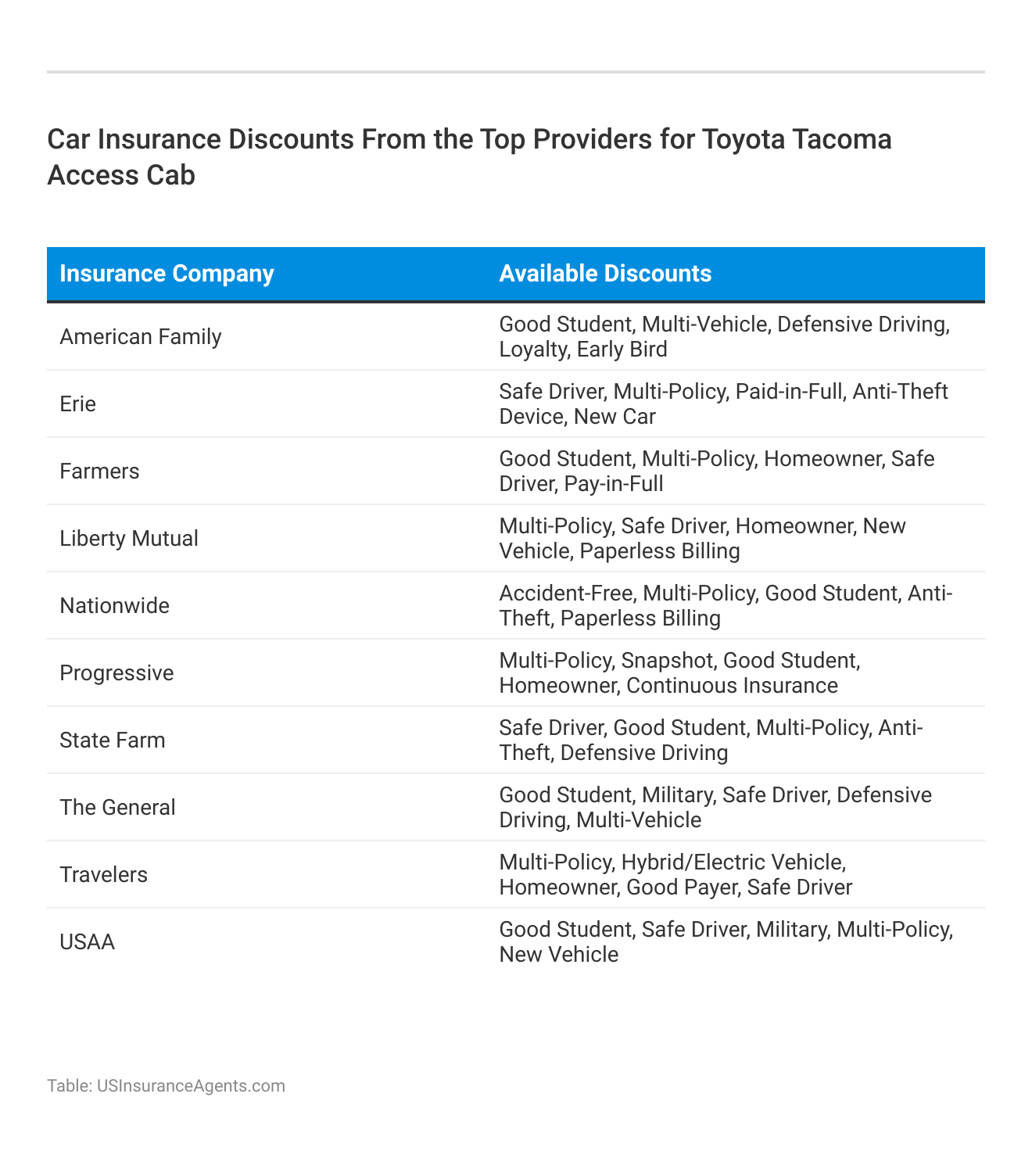 Car Insurance Discounts From the Top Providers for Toyota Tacoma Access Cab

| Insurance Company | Available Discounts |
|---|---|
| American Family | Good Student, Multi-Vehicle, Defensive Driving, Loyalty, Early Bird |
| Erie | Safe Driver, Multi-Policy, Paid-in-Full, Anti-Theft Device, New Car |
| Farmers | Good Student, Multi-Policy, Homeowner, Safe Driver, Pay-in-Full |
| Liberty Mutual | Multi-Policy, Safe Driver, Homeowner, New Vehicle, Paperless Billing |
| Nationwide | Accident-Free, Multi-Policy, Good Student, Anti-Theft, Paperless Billing |
| Progressive | Multi-Policy, Snapshot, Good Student, Homeowner, Continuous Insurance |
| State Farm | Safe Driver, Good Student, Multi-Policy, Anti-Theft, Defensive Driving |
| The General | Good Student, Military, Safe Driver, Defensive Driving, Multi-Vehicle |
| Travelers | Multi-Policy, Hybrid/Electric Vehicle, Homeowner, Good Payer, Safe Driver |
| USAA | Good Student, Safe Driver, Military, Multi-Policy, New Vehicle |

Table: USInsuranceAgents.com